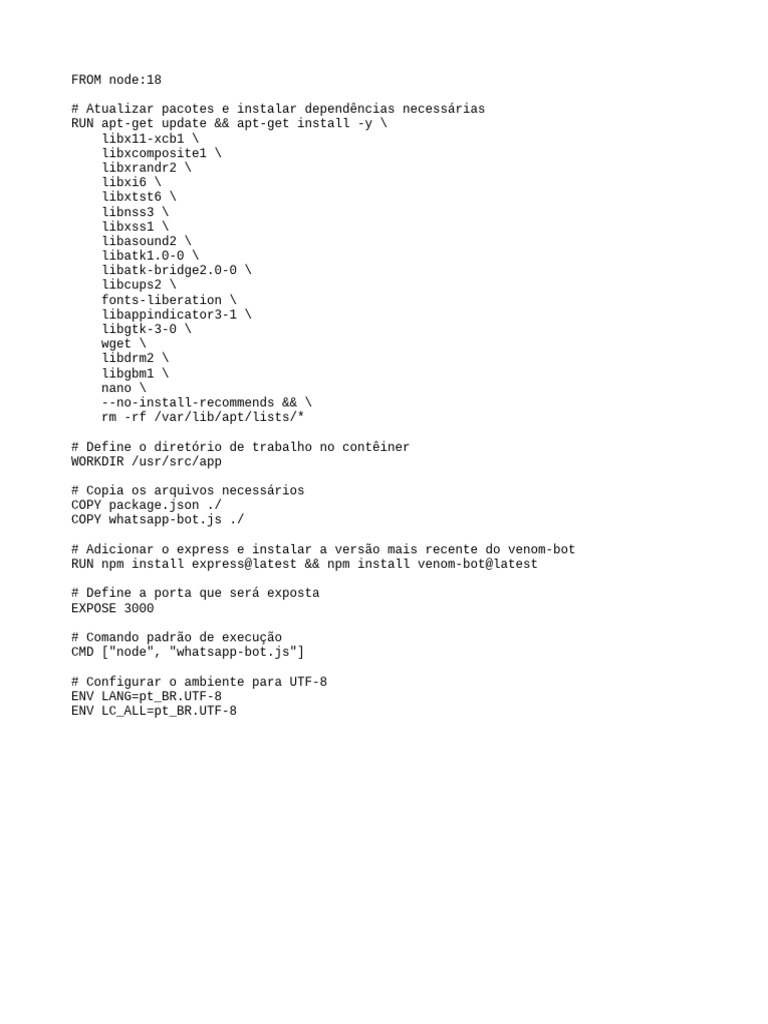 FROM node:18

# Atualizar pacotes e instalar dependências necessárias
RUN apt-get update && apt-get install -y \
    libx11-xcb1 \
    libxcomposite1 \
    libxrandr2 \
    libxi6 \
    libxtst6 \
    libnss3 \
    libxss1 \
    libasound2 \
    libatk1.0-0 \
    libatk-bridge2.0-0 \
    libcups2 \
    fonts-liberation \
    libappindicator3-1 \
    libgtk-3-0 \
    wget \
    libdrm2 \
    libgbm1 \
    nano \
    --no-install-recommends && \
    rm -rf /var/lib/apt/lists/*

# Define o diretório de trabalho no contêiner
WORKDIR /usr/src/app

# Copia os arquivos necessários
COPY package.json ./
COPY whatsapp-bot.js ./

# Adicionar o express e instalar a versão mais recente do venom-bot
RUN npm install express@latest && npm install venom-bot@latest

# Define a porta que será exposta
EXPOSE 3000

# Comando padrão de execução
CMD ["node", "whatsapp-bot.js"]

# Configurar o ambiente para UTF-8
ENV LANG=pt_BR.UTF-8
ENV LC_ALL=pt_BR.UTF-8